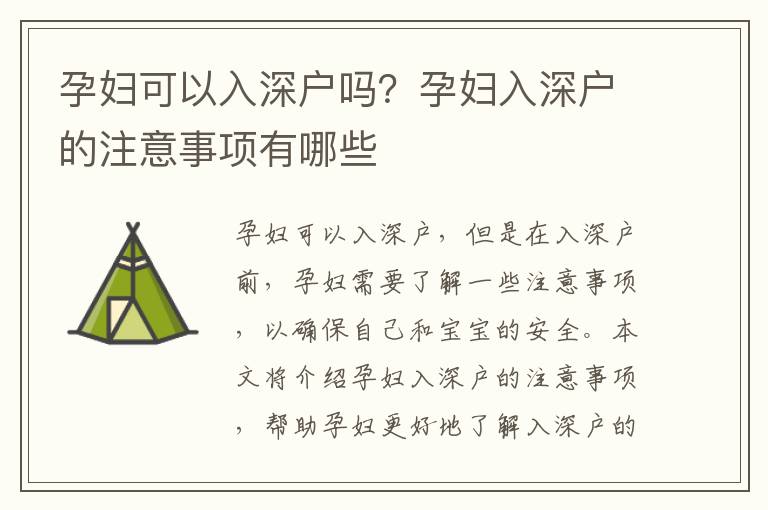 孕妇可以入深户吗？孕妇入深户的注意事项有哪些

孕妇可以入深户，但是在入深户前，孕妇需要了解一些注意事项，以确保自己和宝宝的安全。本文将介绍孕妇入深户的注意事项，帮助孕妇更好地了解入深户的